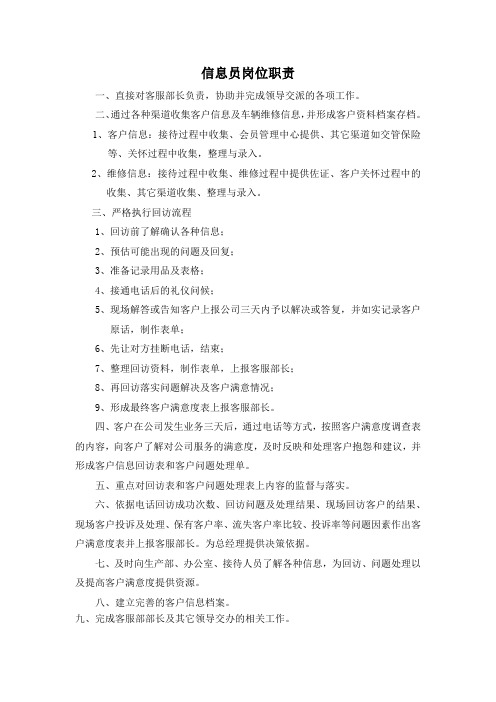 信息员岗位职责

一、直接对客服部长负责，协助并完成领导交派的各项工作。

二、通过各种渠道收集客户信息及车辆维修信息，并形成客户资料档案存档。

1、客户信息：接待过程中收集、会员管理中心提供、其它渠道如交管保险等、关怀过程中收集，整理与录入。

2、维修信息：接待过程中收集、维修过程中提供佐证、客户关怀过程中的收集、其它渠道收集、整理与录入。

三、严格执行回访流程

1、回访前了解确认各种信息；

2、预估可能出现的问题及回复；

3、准备记录用品及表格；

4、接通电话后的礼仪问候；

5、现场解答或告知客户上报公司三天内予以解决或答复，并如实记录客户原话，制作表单；

6、先让对方挂断电话，结束；

7、整理回访资料，制作表单，上报客服部长；

8、再回访落实问题解决及客户满意情况；

9、形成最终客户满意度表上报客服部长。

四、客户在公司发生业务三天后，通过电话等方式，按照客户满意度调查表的内容，向客户了解对公司服务的满意度，及时反映和处理客户抱怨和建议，并形成客户信息回访表和客户问题处理单。

五、重点对回访表和客户问题处理表上内容的监督与落实。

六、依据电话回访成功次数、回访问题及处理结果、现场回访客户的结果、现场客户投诉及处理、保有客户率、流失客户率比较、投诉率等问题因素作出客户满意度表并上报客服部长。为总经理提供决策依据。

七、及时向生产部、办公室、接待人员了解各种信息，为回访、问题处理以及提高客户满意度提供资源。

八、建立完善的客户信息档案。

九、完成客服部部长及其它领导交办的相关工作。